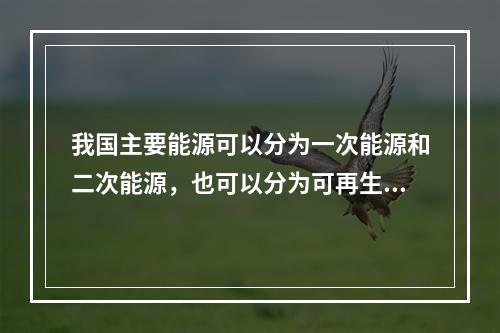 我国主要能源可以分为一次能源和二次能源，也可以分为可再生...